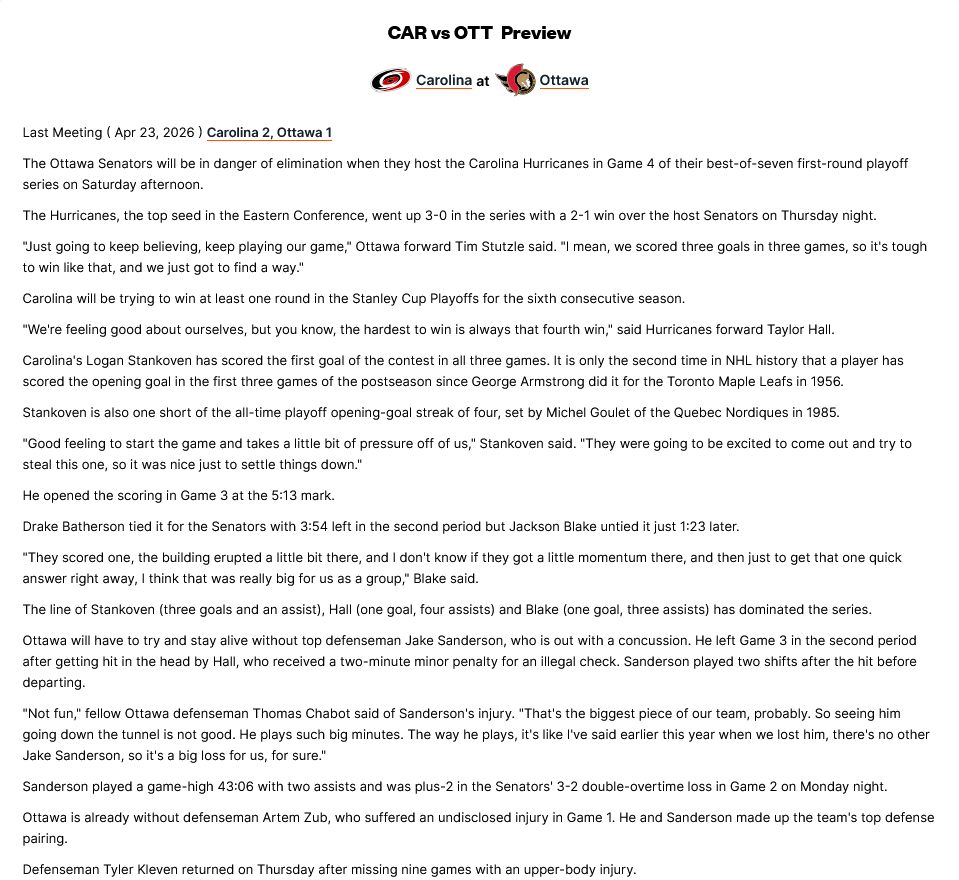 CAR vs OTT Preview

Carolina at Ottawa

Last Meeting ( Apr 23, 2026 ) Carolina 2, Ottawa 1

The Ottawa Senators will be in danger of elimination when they host the Carolina Hurricanes in Game 4 of their best-of-seven first-round playoff series on Saturday afternoon.

The Hurricanes, the top seed in the Eastern Conference, went up 3-0 in the series with a 2-1 win over the host Senators on Thursday night.

"Just going to keep believing, keep playing our game," Ottawa forward Tim Stutzle said. "I mean, we scored three goals in three games, so it's tough to win like that, and we just got to find a way."

Carolina will be trying to win at least one round in the Stanley Cup Playoffs for the sixth consecutive season.

"We're feeling good about ourselves, but you know, the hardest to win is always that fourth win," said Hurricanes forward Taylor Hall.

Carolina's Logan Stankoven has scored the first goal of the contest in all three games. It is only the second time in NHL history that a player has scored the opening goal in the first three games of the postseason since George Armstrong did it for the Toronto Maple Leafs in 1956.

Stankoven is also one short of the all-time playoff opening-goal streak of four, set by Michel Goulet of the Quebec Nordiques in 1985.

"Good feeling to start the game and takes a little bit of pressure off of us," Stankoven said. "They were going to be excited to come out and try to steal this one, so it was nice just to settle things down."

He opened the scoring in Game 3 at the 5:13 mark.

Drake Batherson tied it for the Senators with 3:54 left in the second period but Jackson Blake untied it just 1:23 later.

"They scored one, the building erupted a little bit there, and I don't know if they got a little momentum there, and then just to get that one quick answer right away, I think that was really big for us as a group," Blake said.

The line of Stankoven (three goals and an assist), Hall (one goal, four assists) and Blake (one goal, three assists) has dominated the series.

Ottawa will have to try and stay alive without top defenseman Jake Sanderson, who is out with a concussion. He left Game 3 in the second period after getting hit in the head by Hall, who received a two-minute minor penalty for an illegal check. Sanderson played two shifts after the hit before departing.

"Not fun," fellow Ottawa defenseman Thomas Chabot said of Sanderson's injury. "That's the biggest piece of our team, probably. So seeing him going down the tunnel is not good. He plays such big minutes. The way he plays, it's like I've said earlier this year when we lost him, there's no other Jake Sanderson, so it's a big loss for us, for sure."

Sanderson played a game-high 43:06 with two assists and was plus-2 in the Senators' 3-2 double-overtime loss in Game 2 on Monday night.

Ottawa is already without defenseman Artem Zub, who suffered an undisclosed injury in Game 1. He and Sanderson made up the team's top defense pairing.

Defenseman Tyler Kleven returned on Thursday after missing nine games with an upper-body injury.